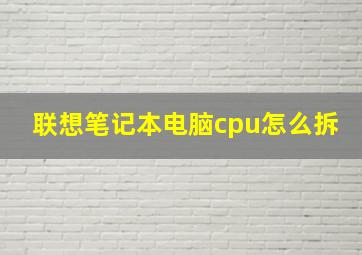 联想笔记本电脑cpu怎么拆